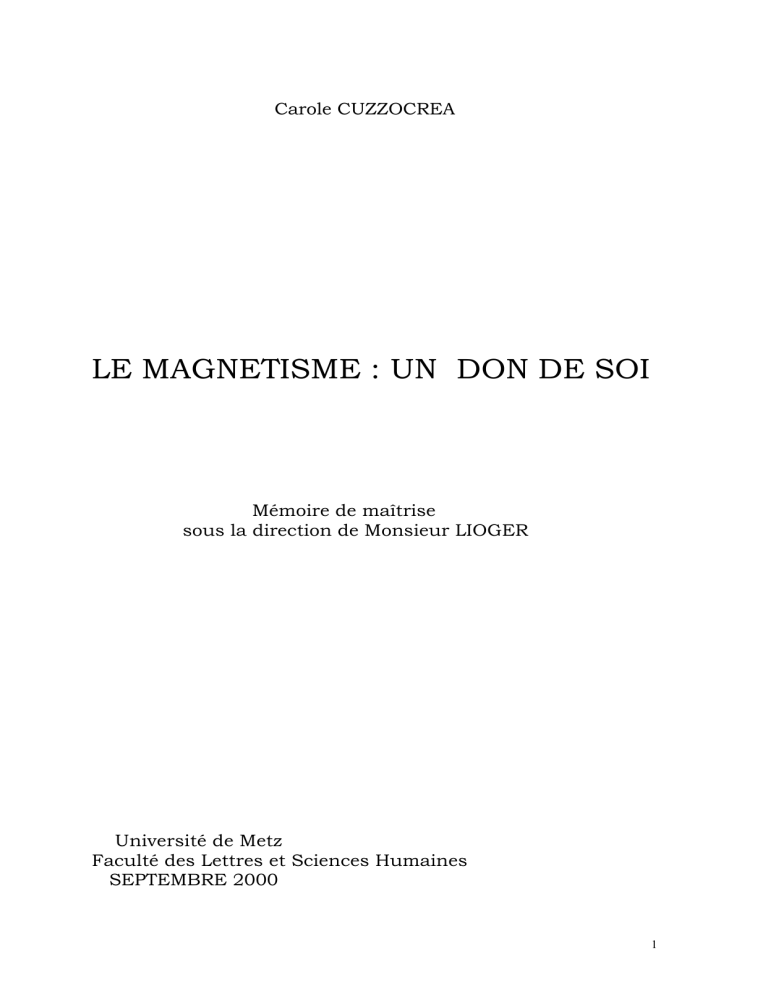 Carole CUZZOCREA

LE MAGNETISME : UN DON DE SOI

Mémoire de maîtrise
sous la direction de Monsieur LIOGER

Université de Metz
Faculté des Lettres et Sciences Humaines
SEPTEMBRE 2000

1